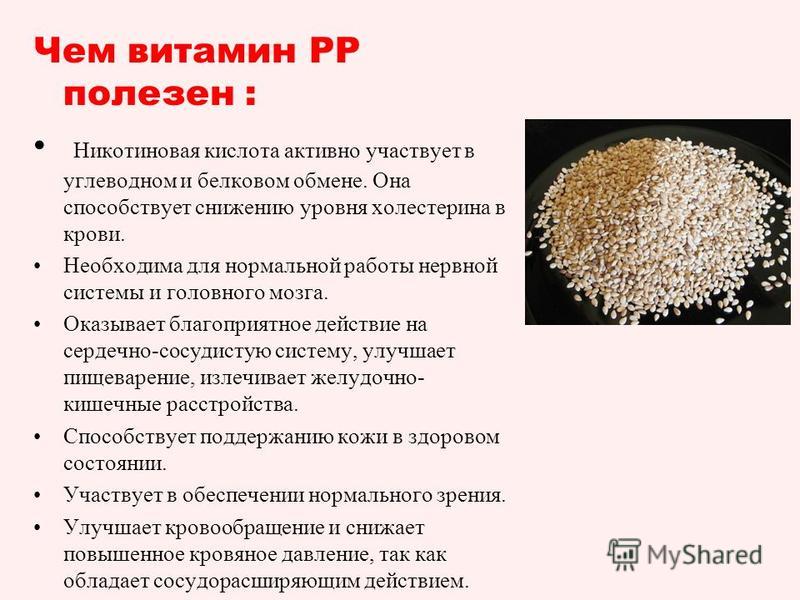 Чем витамин РР полезен :

• Никотиновая кислота активно участвует в углеводном и белковом обмене. Она способствует снижению уровня холестерина в крови.
• Необходима для нормальной работы нервной системы и головного мозга.
• Оказывает благоприятное действие на сердечно-сосудистую систему, улучшает пищеварение, излечивает желудочно-кишечные расстройства.
• Способствует поддержанию кожи в здоровом состоянии.
• Участвует в обеспечении нормального зрения.
• Улучшает кровообращение и снижает повышенное кровяное давление, так как обладает сосудорасширяющим действием.

MyShared